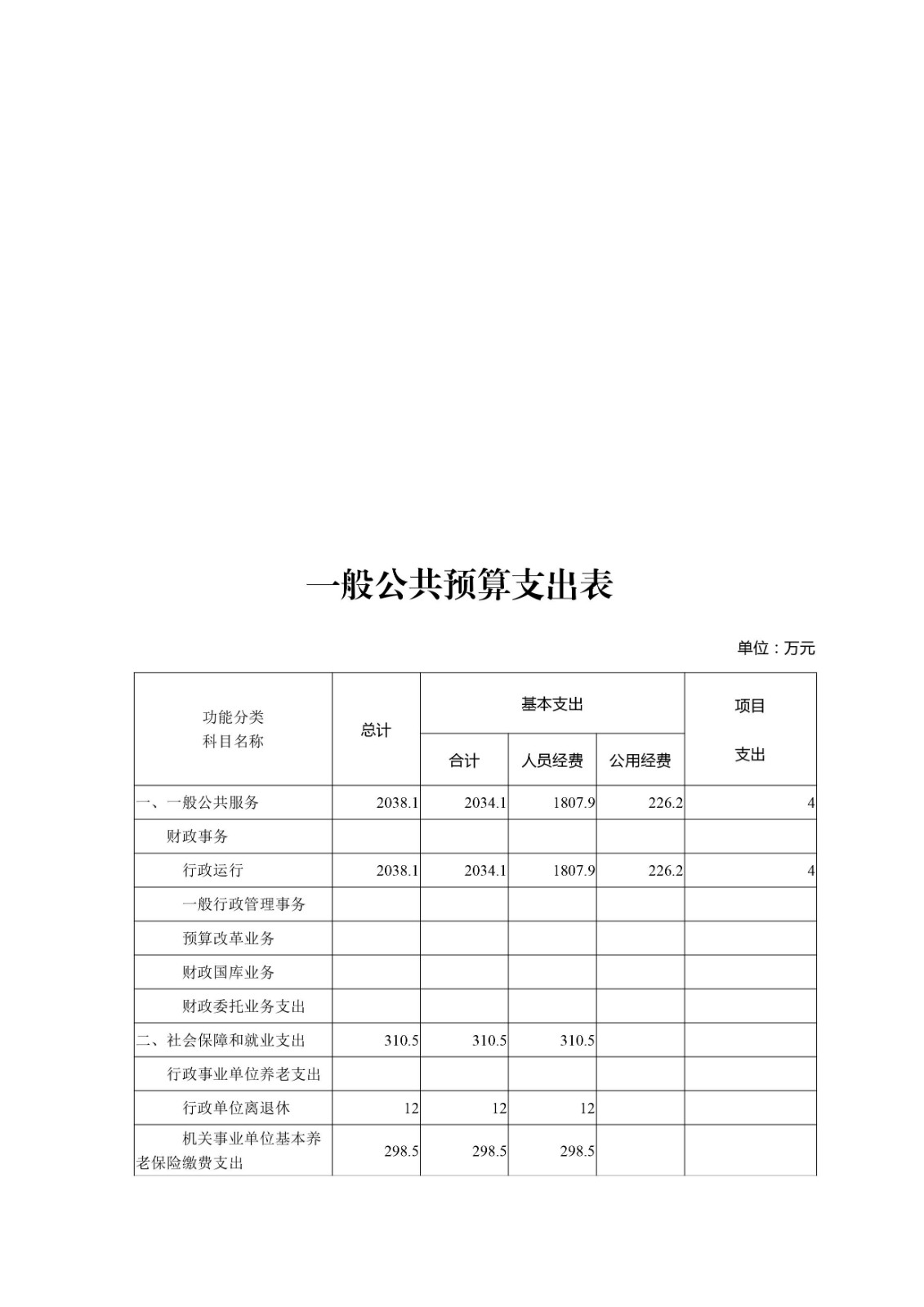 一般公共预算支出表

单位：万元

| 功能分类 科目名称 | 总计 | 基本支出 合计 | 基本支出 人员经费 | 基本支出 公用经费 | 项目 支出 |
|---|---|---|---|---|---|
| 一、一般公共服务 | 2038.1 | 2034.1 | 1807.9 | 226.2 | 4 |
| 财政事务 | | | | | |
| 行政运行 | 2038.1 | 2034.1 | 1807.9 | 226.2 | 4 |
| 一般行政管理事务 | | | | | |
| 预算改革业务 | | | | | |
| 财政国库业务 | | | | | |
| 财政委托业务支出 | | | | | |
| 二、社会保障和就业支出 | 310.5 | 310.5 | 310.5 | | |
| 行政事业单位养老支出 | | | | | |
| 行政单位离退休 | 12 | 12 | 12 | | |
| 机关事业单位基本养老保险缴费支出 | 298.5 | 298.5 | 298.5 | | |